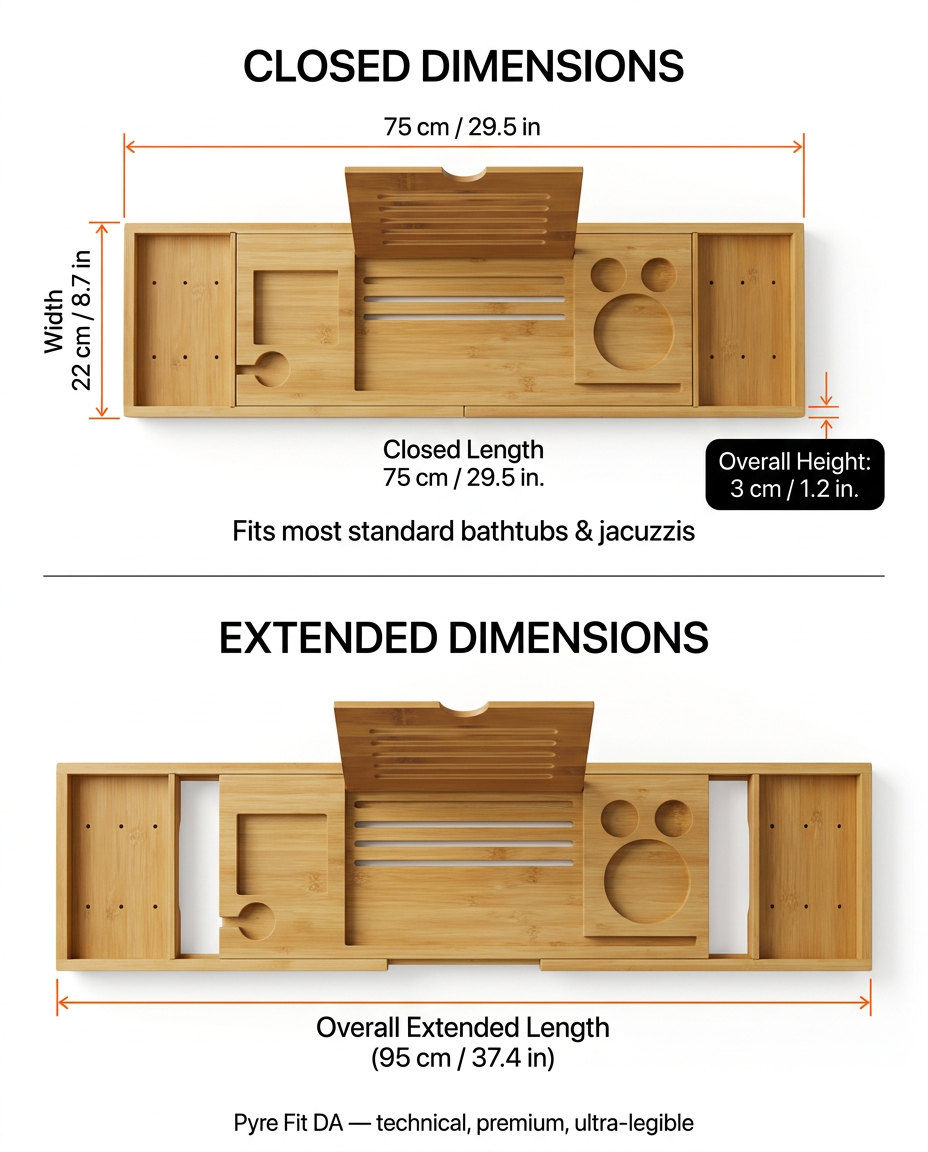 CLOSED DIMENSIONS

75 cm / 29.5 in

Width
22 cm / 8.7 in

Closed Length
75 cm / 29.5 in.

Overall Height:
3 cm / 1.2 in.

Fits most standard bathtubs & jacuzzis

EXTENDED DIMENSIONS

Overall Extended Length
(95 cm / 37.4 in)

Pyre Fit DA — technical, premium, ultra-legible